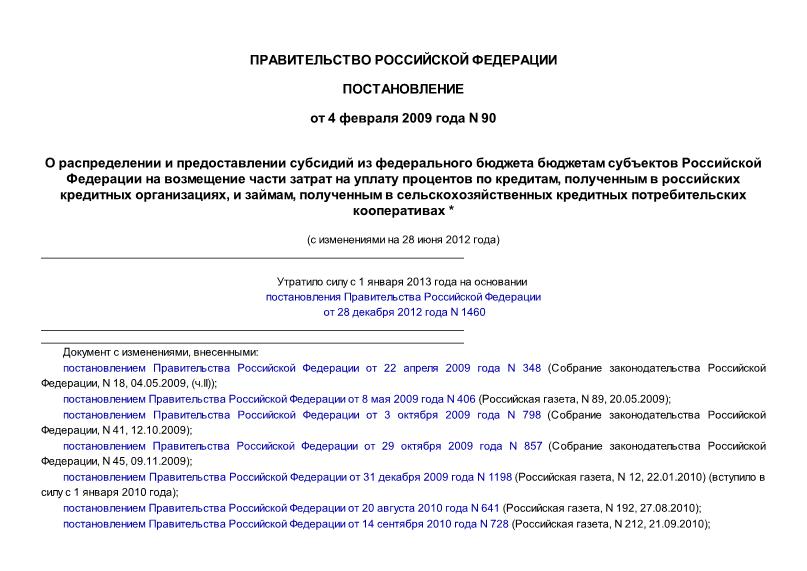 ПРАВИТЕЛЬСТВО РОССИЙСКОЙ ФЕДЕРАЦИИ

ПОСТАНОВЛЕНИЕ

от 4 февраля 2009 года N 90

О распределении и предоставлении субсидий из федерального бюджета бюджетам субъектов Российской Федерации на возмещение части затрат на уплату процентов по кредитам, полученным в российских кредитных организациях, и займам, полученным в сельскохозяйственных кредитных потребительских кооперативах *

(с изменениями на 28 июня 2012 года)

Утратило силу с 1 января 2013 года на основании постановления Правительства Российской Федерации от 28 декабря 2012 года N 1460

Документ с изменениями, внесенными:
постановлением Правительства Российской Федерации от 22 апреля 2009 года N 348 (Собрание законодательства Российской Федерации, N 18, 04.05.2009, (ч.II));
постановлением Правительства Российской Федерации от 8 мая 2009 года N 406 (Российская газета, N 89, 20.05.2009);
постановлением Правительства Российской Федерации от 3 октября 2009 года N 798 (Собрание законодательства Российской Федерации, N 41, 12.10.2009);
постановлением Правительства Российской Федерации от 29 октября 2009 года N 857 (Собрание законодательства Российской Федерации, N 45, 09.11.2009);
постановлением Правительства Российской Федерации от 31 декабря 2009 года N 1198 (Российская газета, N 12, 22.01.2010) (вступило в силу с 1 января 2010 года);
постановлением Правительства Российской Федерации от 20 августа 2010 года N 641 (Российская газета, N 192, 27.08.2010);
постановлением Правительства Российской Федерации от 14 сентября 2010 года N 728 (Российская газета, N 212, 21.09.2010);